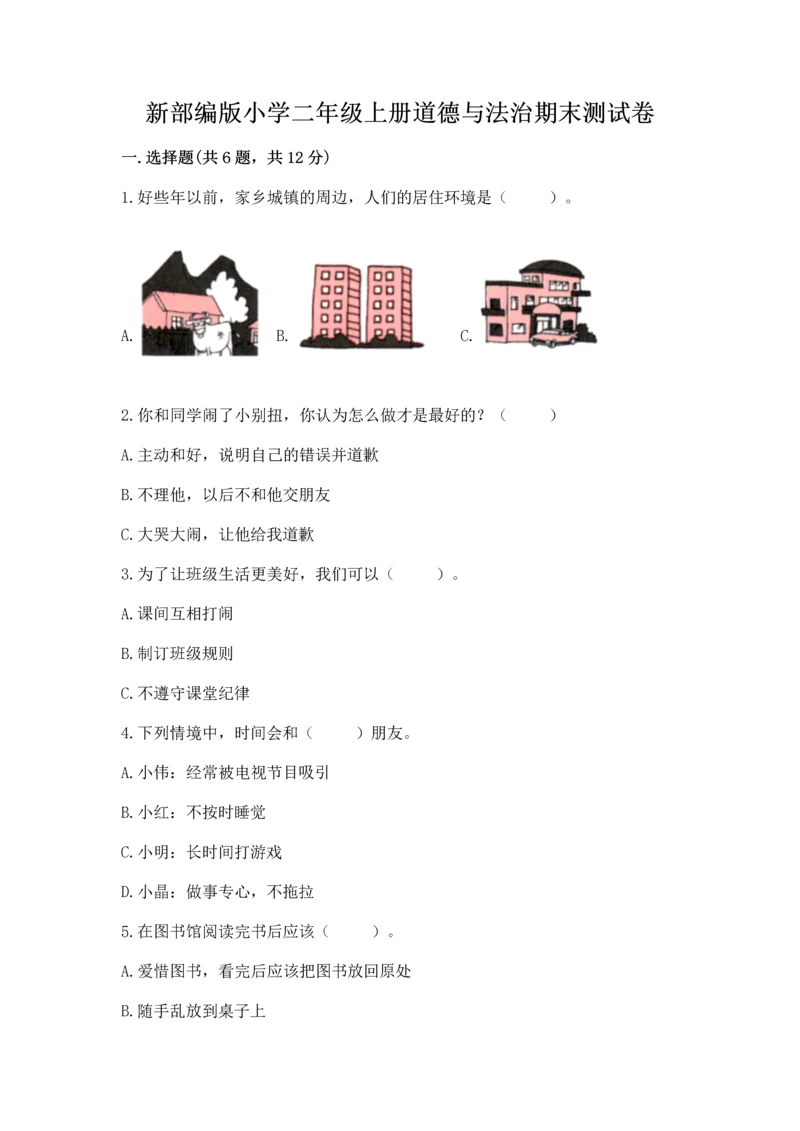 新部编版小学二年级上册道德与法治期末测试卷

一.选择题(共6题，共12分)

1.好些年以前，家乡城镇的周边，人们的居住环境是（　　）。

A.　B.　C.

2.你和同学闹了小别扭，你认为怎么做才是最好的？（　　）

A.主动和好，说明自己的错误并道歉

B.不理他，以后不和他交朋友

C.大哭大闹，让他给我道歉

3.为了让班级生活更美好，我们可以（　　）。

A.课间互相打闹

B.制订班级规则

C.不遵守课堂纪律

4.下列情境中，时间会和（　　）朋友。

A.小伟：经常被电视节目吸引

B.小红：不按时睡觉

C.小明：长时间打游戏

D.小晶：做事专心，不拖拉

5.在图书馆阅读完书后应该（　　）。

A.爱惜图书，看完后应该把图书放回原处

B.随手乱放到桌子上